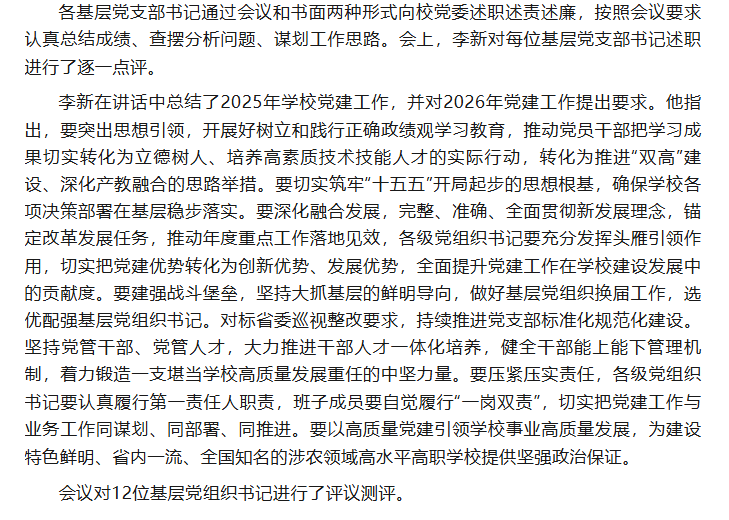 各基层党支部书记通过会议和书面两种形式向校党委述职述责述廉，按照会议要求认真总结成绩、查摆分析问题、谋划工作思路。会上，李新对每位基层党支部书记述职进行了逐一点评。

李新在讲话中总结了2025年学校党建工作，并对2026年党建工作提出要求。他指出，要突出思想引领，开展好树立和践行正确政绩观学习教育，推动党员干部把学习成果切实转化为立德树人、培养高素质技术技能人才的实际行动，转化为推进“双高”建设、深化产教融合的思路举措。要切实筑牢“十五五”开局起步的思想根基，确保学校各项决策部署在基层稳步落实。要深化融合发展，完整、准确、全面贯彻新发展理念，锚定改革发展任务，推动年度重点工作落地见效，各级党组织书记要充分发挥头雁引领作用，切实把党建优势转化为创新优势、发展优势，全面提升党建工作在学校建设发展中的贡献度。要建强战斗堡垒，坚持大抓基层的鲜明导向，做好基层党组织换届工作，选优配强基层党组织书记。对标省委巡视整改要求，持续推进党支部标准化规范化建设。坚持党管干部、党管人才，大力推进干部人才一体化培养，健全干部能上能下管理机制，着力锻造一支堪当学校高质量发展重任的中坚力量。要压紧压实责任，各级党组织书记要认真履行第一责任人职责，班子成员要自觉履行“一岗双责”，切实把党建工作与业务工作同谋划、同部署、同推进。要以高质量党建引领学校事业高质量发展，为建设特色鲜明、省内一流、全国知名的涉农领域高水平高职学校提供坚强政治保证。

会议对12位基层党组织书记进行了评议测评。